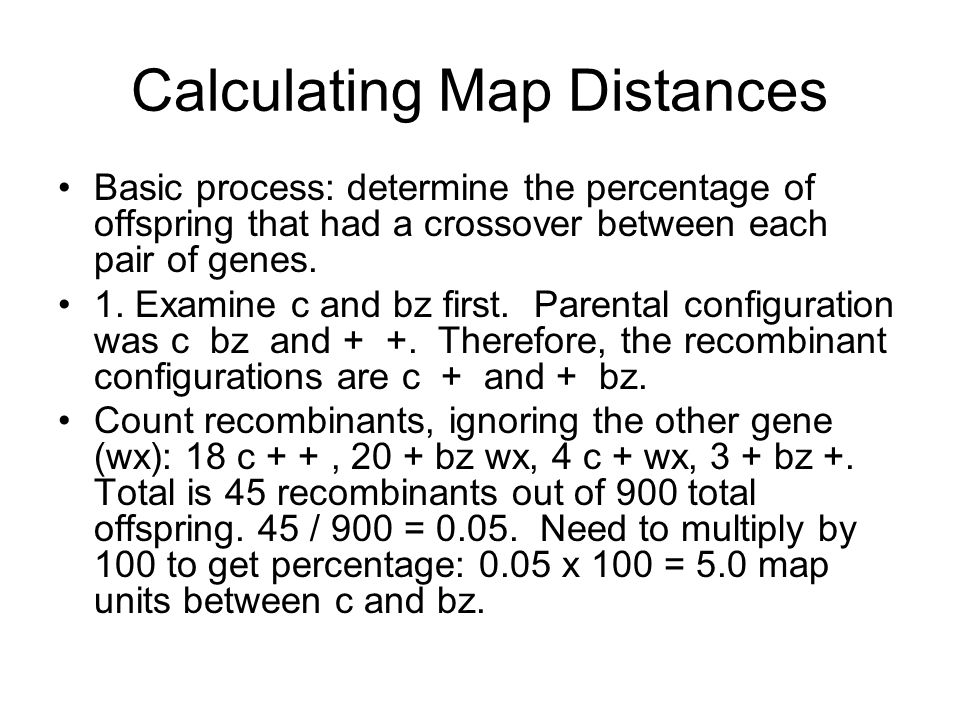 Calculating Map Distances

• Basic process: determine the percentage of offspring that had a crossover between each pair of genes.

• 1. Examine c and bz first. Parental configuration was c bz and + +. Therefore, the recombinant configurations are c + and + bz.

• Count recombinants, ignoring the other gene (wx): 18 c + + , 20 + bz wx, 4 c + wx, 3 + bz +. Total is 45 recombinants out of 900 total offspring. 45 / 900 = 0.05. Need to multiply by 100 to get percentage: 0.05 x 100 = 5.0 map units between c and bz.